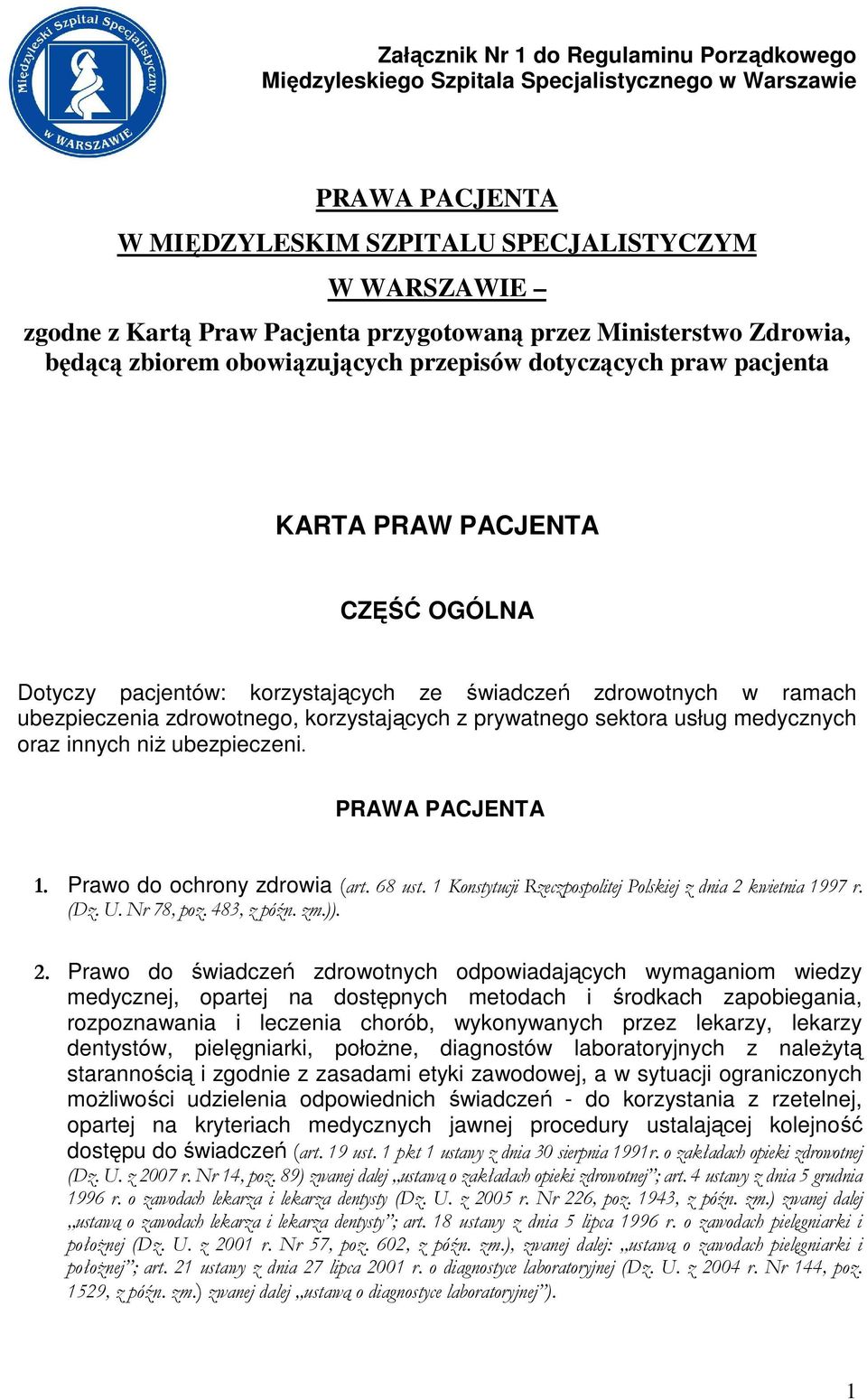 Międzyleski Szpital Specjalistyczny w WARSZAWIE

Załącznik Nr 1 do Regulaminu Porządkowego Międzyleskiego Szpitala Specjalistycznego w Warszawie

PRAWA PACJENTA
W MIĘDZYLESKIM SZPITALU SPECJALISTYCZYM
W WARSZAWIE –
zgodne z Kartą Praw Pacjenta przygotowaną przez Ministerstwo Zdrowia, będącą zbiorem obowiązujących przepisów dotyczących praw pacjenta

KARTA PRAW PACJENTA

CZĘŚĆ OGÓLNA

Dotyczy pacjentów: korzystających ze świadczeń zdrowotnych w ramach ubezpieczenia zdrowotnego, korzystających z prywatnego sektora usług medycznych oraz innych niż ubezpieczeni.

PRAWA PACJENTA

1. Prawo do ochrony zdrowia (art. 68 ust. 1 Konstytucji Rzeczpospolitej Polskiej z dnia 2 kwietnia 1997 r. (Dz. U. Nr 78, poz. 483, z późn. zm.)).

2. Prawo do świadczeń zdrowotnych odpowiadających wymaganiom wiedzy medycznej, opartej na dostępnych metodach i środkach zapobiegania, rozpoznawania i leczenia chorób, wykonywanych przez lekarzy, lekarzy dentystów, pielęgniarki, położne, diagnostów laboratoryjnych z należytą starannością i zgodnie z zasadami etyki zawodowej, a w sytuacji ograniczonych możliwości udzielenia odpowiednich świadczeń - do korzystania z rzetelnej, opartej na kryteriach medycznych jawnej procedury ustalającej kolejność dostępu do świadczeń (art. 19 ust. 1 pkt 1 ustawy z dnia 30 sierpnia 1991r. o zakładach opieki zdrowotnej (Dz. U. z 2007 r. Nr 14, poz. 89) zwanej dalej „ustawą o zakładach opieki zdrowotnej”; art. 4 ustawy z dnia 5 grudnia 1996 r. o zawodach lekarza i lekarza dentysty (Dz. U. z 2005 r. Nr 226, poz. 1943, z późn. zm.) zwanej dalej „ustawą o zawodach lekarza i lekarza dentysty”; art. 18 ustawy z dnia 5 lipca 1996 r. o zawodach pielęgniarki i położnej (Dz. U. z 2001 r. Nr 57, poz. 602, z późn. zm.), zwanej dalej: „ustawą o zawodach pielęgniarki i położnej”; art. 21 ustawy z dnia 27 lipca 2001 r. o diagnostyce laboratoryjnej (Dz. U. z 2004 r. Nr 144, poz. 1529, z późn. zm.) zwanej dalej „ustawą o diagnostyce laboratoryjnej”).

1